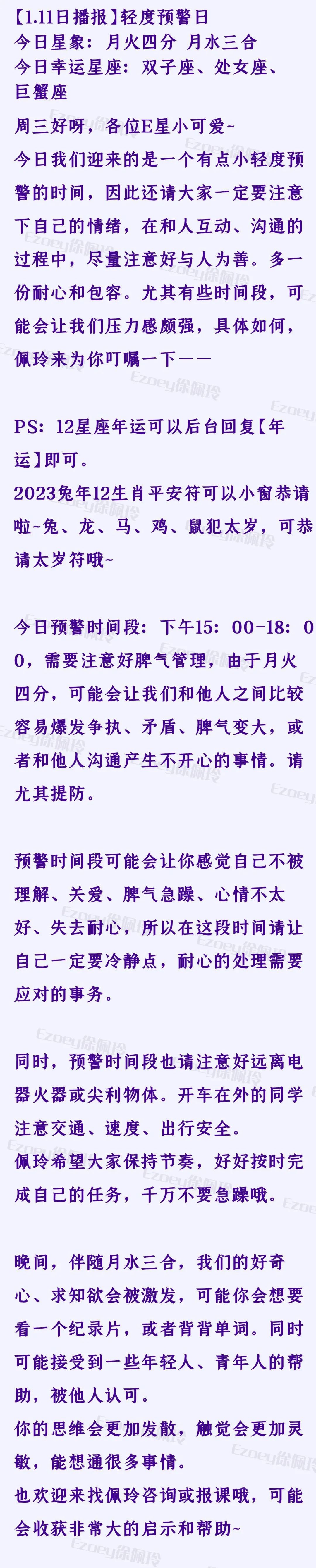 【1.11日播报】轻度预警日
今日星象：月火四分 月水三合
今日幸运星座：双子座、处女座、巨蟹座

周三好呀，各位E星小可爱~
今日我们迎来的是一个有点小轻度预警的时间，因此还请大家一定要注意下自己的情绪，在和人互动、沟通的过程中，尽量注意好与人为善。多一份耐心和包容。尤其有些时间段，可能会让我们压力感颇强，具体如何，佩玲来为你叮嘱一下——

PS：12星座年运可以后台回复【年运】即可。
2023兔年12生肖平安符可以小窗恭请啦~兔、龙、马、鸡、鼠犯太岁，可恭请太岁符哦~

今日预警时间段：下午15：00-18：00，需要注意好脾气管理，由于月火四分，可能会让我们和他人之间比较容易爆发争执、矛盾、脾气变大，或者和他人沟通产生不开心的事情。请尤其提防。

预警时间段可能会让你感觉自己不被理解、关爱、脾气急躁、心情不太好、失去耐心，所以在这段时间请让自己一定要冷静点，耐心的处理需要应对的事务。

同时，预警时间段也请注意好远离电器火器或尖利物体。开车在外的同学注意交通、速度、出行安全。
佩玲希望大家保持节奏，好好按时完成自己的任务，千万不要急躁哦。

晚间，伴随月水三合，我们的好奇心、求知欲会被激发，可能你会想要看一个纪录片，或者背背单词。同时可能接受到一些年轻人、青年人的帮助，被他人认可。
你的思维会更加发散，触觉会更加灵敏，能想通很多事情。
也欢迎来找佩玲咨询或报课哦，可能会收获非常大的启示和帮助~

Ezoey徐佩玲